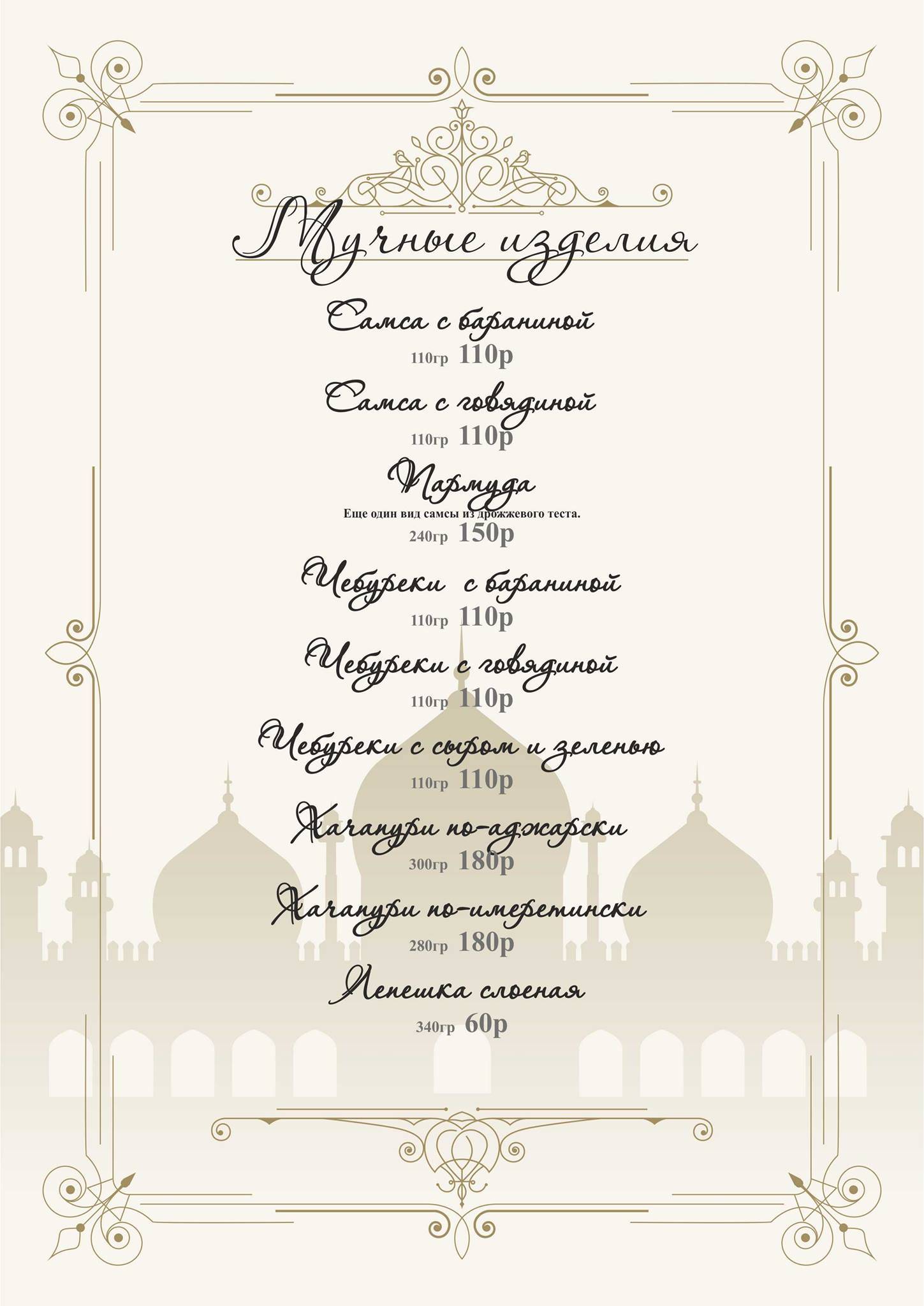 Мучные изделия

Самса с бараниной
110гр 110р

Самса с говядиной
110гр 110р

Пармуда
Еще один вид самсы из дрожжевого теста.
240гр 150р

Чебуреки с бараниной
110гр 110р

Чебуреки с говядиной
110гр 110р

Чебуреки с сыром и зеленью
110гр 110р

Хачапури по-аджарски
300гр 180р

Хачапури по-имеретински
280гр 180р

Лепешка слоеная
340гр 60р